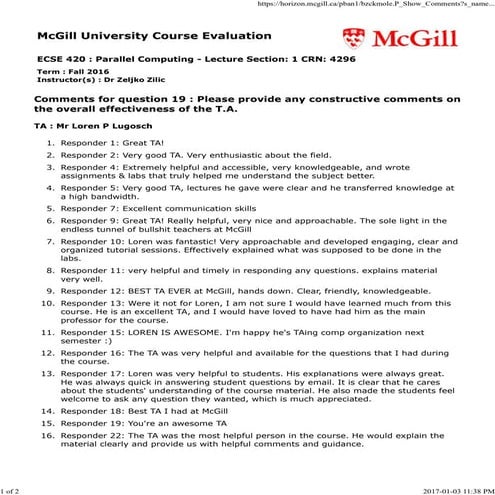 https://horizon.mcgill.ca/pban1/bzckmole.P_Show_Comments?s_name...

McGill University Course Evaluation

McGill

ECSE 420 : Parallel Computing - Lecture Section: 1 CRN: 4296

Term : Fall 2016
Instructor(s) : Dr Zeljko Zilic

Comments for question 19 : Please provide any constructive comments on the overall effectiveness of the T.A.

TA : Mr Loren P Lugosch

1. Responder 1: Great TA!
2. Responder 2: Very good TA. Very enthusiastic about the field.
3. Responder 4: Extremely helpful and accessible, very knowledgeable, and wrote assignments & labs that truly helped me understand the subject better.
4. Responder 5: Very good TA, lectures he gave were clear and he transferred knowledge at a high bandwidth.
5. Responder 7: Excellent communication skills
6. Responder 9: Great TA! Really helpful, very nice and approachable. The sole light in the endless tunnel of bullshit teachers at McGill
7. Responder 10: Loren was fantastic! Very approachable and developed engaging, clear and organized tutorial sessions. Effectively explained what was supposed to be done in the labs.
8. Responder 11: very helpful and timely in responding any questions. explains material very well.
9. Responder 12: BEST TA EVER at McGill, hands down. Clear, friendly, knowledgeable.
10. Responder 13: Were it not for Loren, I am not sure I would have learned much from this course. He is an excellent TA, and I would have loved to have had him as the main professor for the course.
11. Responder 15: LOREN IS AWESOME. I'm happy he's TAing comp organization next semester :)
12. Responder 16: The TA was very helpful and available for the questions that I had during the course.
13. Responder 17: Loren was very helpful to students. His explanations were always great. He was always quick in answering student questions by email. It is clear that he cares about the students' understanding of the course material. He also made the students feel welcome to ask any question they wanted, which is much appreciated.
14. Responder 18: Best TA I had at McGill
15. Responder 19: You're an awesome TA
16. Responder 22: The TA was the most helpful person in the course. He would explain the material clearly and provide us with helpful comments and guidance.

1 of 2 2017-01-03 11:38 PM